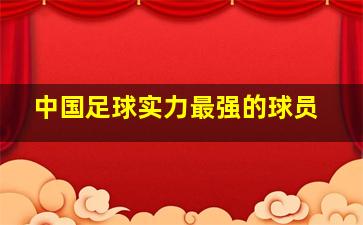 中国足球实力最强的球员